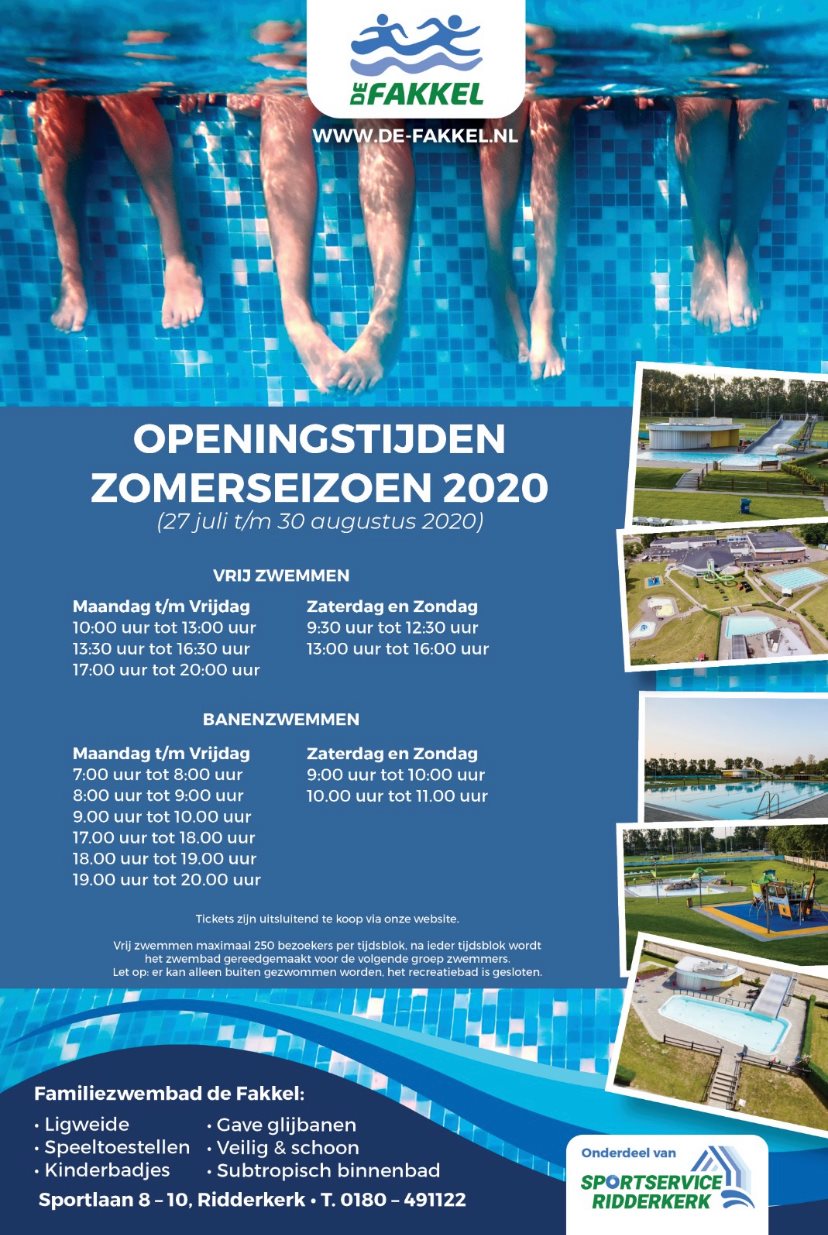 DE FAKKEL

WWW.DE-FAKKEL.NL

OPENINGSTIJDEN ZOMERSEIZOEN 2020
(27 juli t/m 30 augustus 2020)

VRIJ ZWEMMEN

Maandag t/m Vrijdag
10:00 uur tot 13:00 uur
13:30 uur tot 16:30 uur
17:00 uur tot 20:00 uur

Zaterdag en Zondag
9:30 uur tot 12:30 uur
13:00 uur tot 16:00 uur

BANENZWEMMEN

Maandag t/m Vrijdag
7:00 uur tot 8:00 uur
8:00 uur tot 9:00 uur
9.00 uur tot 10.00 uur
17.00 uur tot 18.00 uur
18.00 uur tot 19.00 uur
19.00 uur tot 20.00 uur

Zaterdag en Zondag
9:00 uur tot 10:00 uur
10.00 uur tot 11.00 uur

Tickets zijn uitsluitend te koop via onze website.

Vrij zwemmen maximaal 250 bezoekers per tijdsblok, na ieder tijdsblok wordt het zwembad gereedgemaakt voor de volgende groep zwemmers.
Let op: er kan alleen buiten gezwommen worden, het recreatiebad is gesloten.

Familiezwembad de Fakkel:
• Ligweide
• Speeltoestellen
• Kinderbadjes
• Gave glijbanen
• Veilig & schoon
• Subtropisch binnenbad

Sportlaan 8 – 10, Ridderkerk • T. 0180 – 491122

Onderdeel van
SPORTSERVICE RIDDERKERK